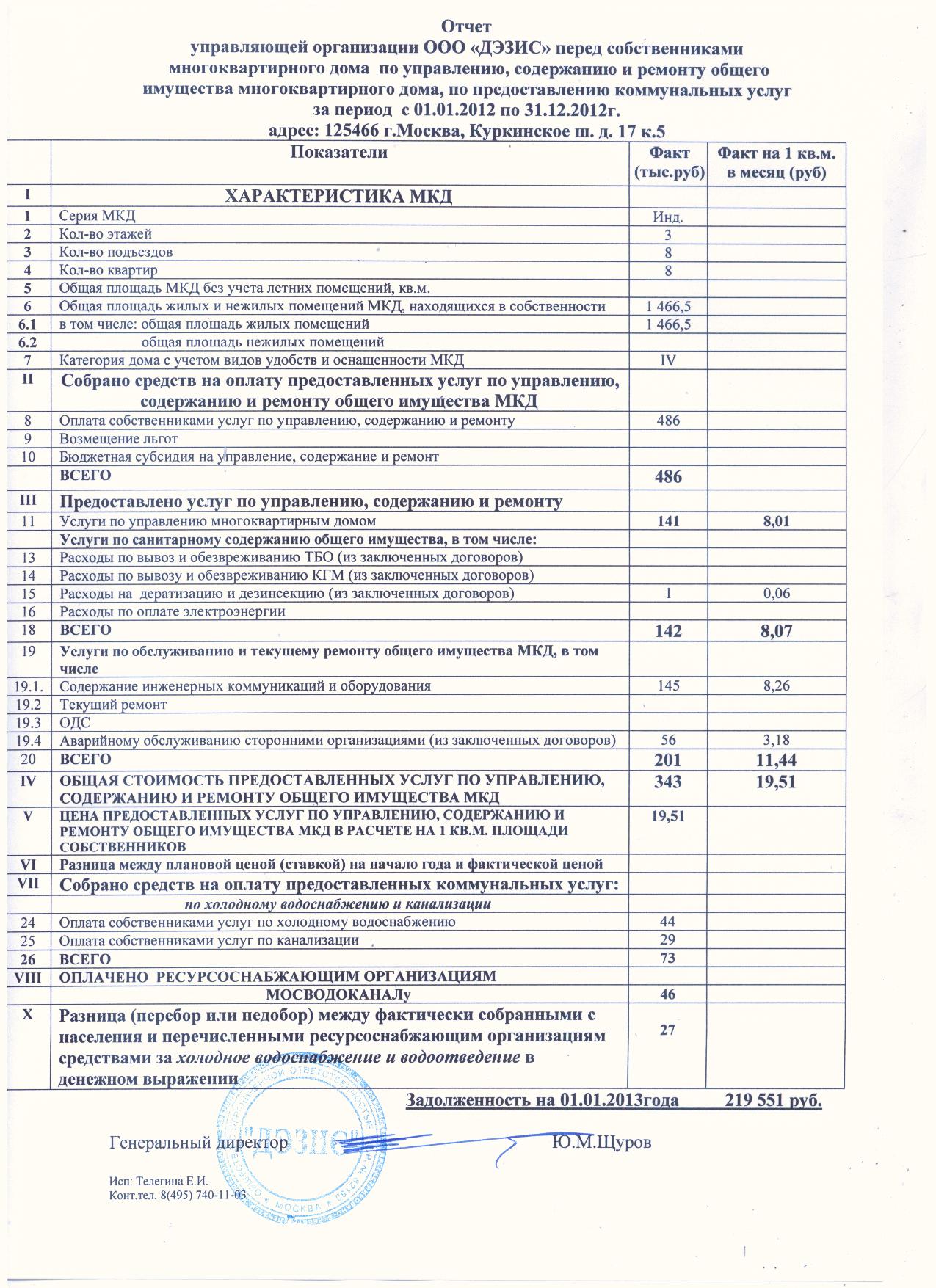 Отчет
управляющей организации ООО «ДЭЗИС» перед собственниками многоквартирного дома по управлению, содержанию и ремонту общего имущества многоквартирного дома, по предоставлению коммунальных услуг за период с 01.01.2012 по 31.12.2012г.
адрес: 125466 г.Москва, Куркинское ш. д. 17 к.5

| | Показатели | Факт (тыс.руб) | Факт на 1 кв.м. в месяц (руб) |
|---|---|---|---|
| I | ХАРАКТЕРИСТИКА МКД | | |
| 1 | Серия МКД | Инд. | |
| 2 | Кол-во этажей | 3 | |
| 3 | Кол-во подъездов | 8 | |
| 4 | Кол-во квартир | 8 | |
| 5 | Общая площадь МКД без учета летних помещений, кв.м. | | |
| 6 | Общая площадь жилых и нежилых помещений МКД, находящихся в собственности | 1 466,5 | |
| 6.1 | в том числе: общая площадь жилых помещений | 1 466,5 | |
| 6.2 | общая площадь нежилых помещений | | |
| 7 | Категория дома с учетом видов удобств и оснащенности МКД | IV | |
| II | Собрано средств на оплату предоставленных услуг по управлению, содержанию и ремонту общего имущества МКД | | |
| 8 | Оплата собственниками услуг по управлению, содержанию и ремонту | 486 | |
| 9 | Возмещение льгот | | |
| 10 | Бюджетная субсидия на управление, содержание и ремонт | | |
| | ВСЕГО | 486 | |
| III | Предоставлено услуг по управлению, содержанию и ремонту | | |
| 11 | Услуги по управлению многоквартирным домом | 141 | 8,01 |
| | Услуги по санитарному содержанию общего имущества, в том числе: | | |
| 13 | Расходы по вывоз и обезвреживанию ТБО (из заключенных договоров) | | |
| 14 | Расходы по вывозу и обезвреживанию КГМ (из заключенных договоров) | | |
| 15 | Расходы на дератизацию и дезинсекцию (из заключенных договоров) | 1 | 0,06 |
| 16 | Расходы по оплате электроэнергии | | |
| 18 | ВСЕГО | 142 | 8,07 |
| 19 | Услуги по обслуживанию и текущему ремонту общего имущества МКД, в том числе | | |
| 19.1. | Содержание инженерных коммуникаций и оборудования | 145 | 8,26 |
| 19.2 | Текущий ремонт | | |
| 19.3 | ОДС | | |
| 19.4 | Аварийному обслуживанию сторонними организациями (из заключенных договоров) | 56 | 3,18 |
| 20 | ВСЕГО | 201 | 11,44 |
| IV | ОБЩАЯ СТОИМОСТЬ ПРЕДОСТАВЛЕННЫХ УСЛУГ ПО УПРАВЛЕНИЮ, СОДЕРЖАНИЮ И РЕМОНТУ ОБЩЕГО ИМУЩЕСТВА МКД | 343 | 19,51 |
| V | ЦЕНА ПРЕДОСТАВЛЕННЫХ УСЛУГ ПО УПРАВЛЕНИЮ, СОДЕРЖАНИЮ И РЕМОНТУ ОБЩЕГО ИМУЩЕСТВА МКД В РАСЧЕТЕ НА 1 КВ.М. ПЛОЩАДИ СОБСТВЕННИКОВ | 19,51 | |
| VI | Разница между плановой ценой (ставкой) на начало года и фактической ценой | | |
| VII | Собрано средств на оплату предоставленных коммунальных услуг: | | |
| | по холодному водоснабжению и канализации | | |
| 24 | Оплата собственниками услуг по холодному водоснабжению | 44 | |
| 25 | Оплата собственниками услуг по канализации | 29 | |
| 26 | ВСЕГО | 73 | |
| VIII | ОПЛАЧЕНО РЕСУРСОСНАБЖАЮЩИМ ОРГАНИЗАЦИЯМ | | |
| | МОСВОДОКАНАЛу | 46 | |
| X | Разница (перебор или недобор) между фактически собранными с населения и перечисленными ресурсоснабжающим организациям средствами за холодное водоснабжение и водоотведение в денежном выражении | 27 | |

Задолженность на 01.01.2013года 219 551 руб.

Генеральный директор Ю.М.Щуров

"ДЭЗИС" МОСКВА

Исп: Телегина Е.И.
Конт.тел. 8(495) 740-11-03